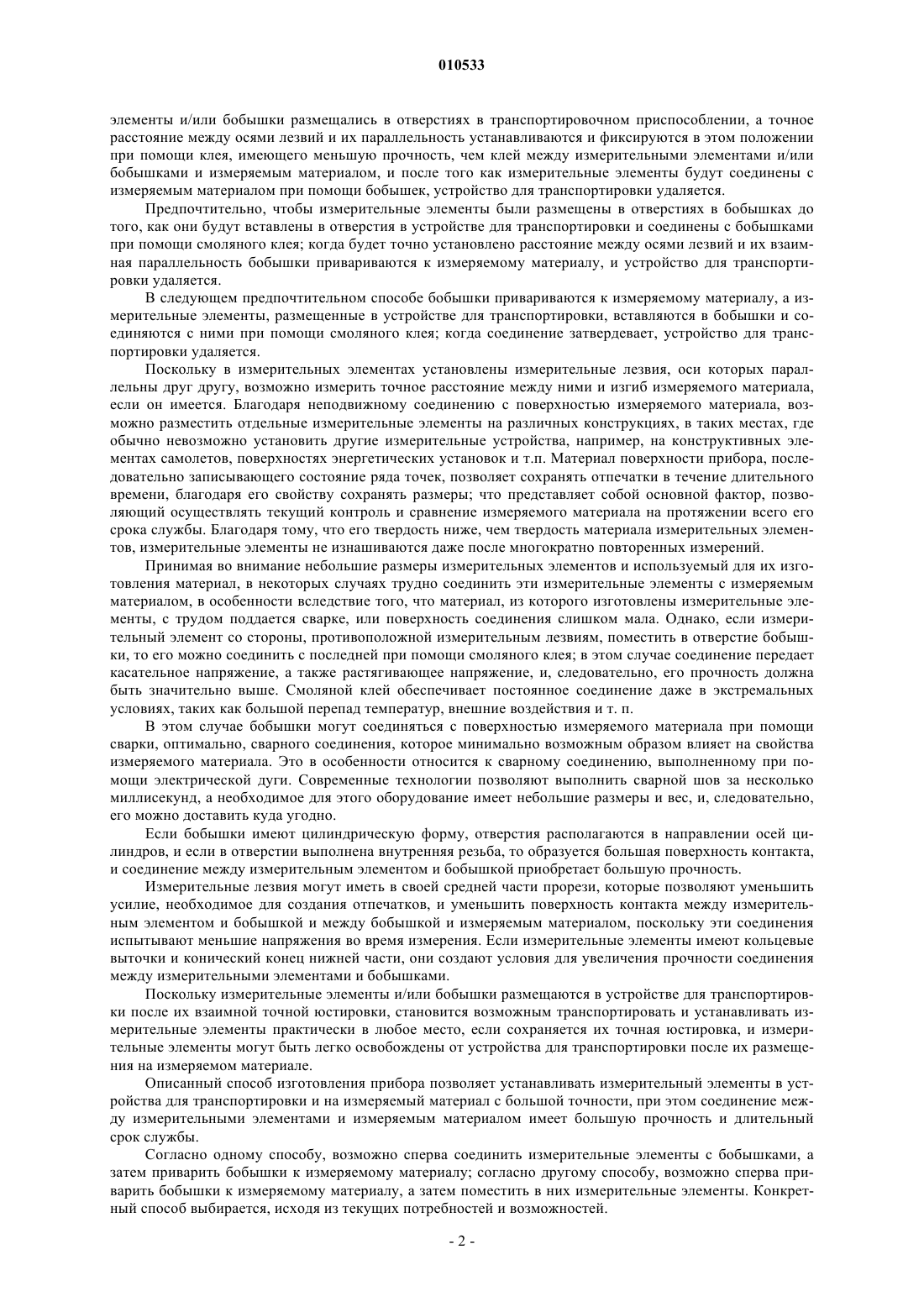 010533

элементы и/или бобышки размещались в отверстиях в транспортировочном приспособлении, а точное расстояние между осями лезвий и их параллельность устанавливаются и фиксируются в этом положении при помощи клея, имеющего меньшую прочность, чем клей между измерительными элементами и/или бобышками и измеряемым материалом, и после того как измерительные элементы будут соединены с измеряемым материалом при помощи бобышек, устройство для транспортировки удаляется.

Предпочтительно, чтобы измерительные элементы были размещены в отверстиях в бобышках до того, как они будут вставлены в отверстия в устройстве для транспортировки и соединены с бобышками при помощи смоляного клея; когда будет точно установлено расстояние между осями лезвий и их взаимная параллельность бобышки привариваются к измеряемому материалу, и устройство для транспортировки удаляется.

В следующем предпочтительном способе бобышки привариваются к измеряемому материалу, а измерительные элементы, размещенные в устройстве для транспортировки, вставляются в бобышки и соединяются с ними при помощи смоляного клея; когда соединение затвердевает, устройство для транспортировки удаляется.

Поскольку в измерительных элементах установлены измерительные лезвия, оси которых параллельны друг другу, возможно измерить точное расстояние между ними и изгиб измеряемого материала, если он имеется. Благодаря неподвижному соединению с поверхностью измеряемого материала, возможно разместить отдельные измерительные элементы на различных конструкциях, в таких местах, где обычно невозможно установить другие измерительные устройства, например, на конструктивных элементах самолетов, поверхностях энергетических установок и т.п. Материал поверхности прибора, последовательно записывающего состояние ряда точек, позволяет сохранять отпечатки в течение длительного времени, благодаря его свойству сохранять размеры; что представляет собой основной фактор, позволяющий осуществлять текущий контроль и сравнение измеряемого материала на протяжении всего его срока службы. Благодаря тому, что его твердость ниже, чем твердость материала измерительных элементов, измерительные элементы не изнашиваются даже после многократно повторенных измерений.

Принимая во внимание небольшие размеры измерительных элементов и используемый для их изготовления материал, в некоторых случаях трудно соединить эти измерительные элементы с измеряемым материалом, в особенности вследствие того, что материал, из которого изготовлены измерительные элементы, с трудом поддается сварке, или поверхность соединения слишком мала. Однако, если измерительный элемент со стороны, противоположной измерительным лезвиям, поместить в отверстие бобышки, то его можно соединить с последней при помощи смоляного клея; в этом случае соединение передает касательное напряжение, а также растягивающее напряжение, и, следовательно, его прочность должна быть значительно выше. Смоляной клей обеспечивает постоянное соединение даже в экстремальных условиях, таких как большой перепад температур, внешние воздействия и т. п.

В этом случае бобышки могут соединяться с поверхностью измеряемого материала при помощи сварки, оптимально, сварного соединения, которое минимально возможным образом влияет на свойства измеряемого материала. Это в особенности относится к сварному соединению, выполненному при помощи электрической дуги. Современные технологии позволяют выполнить сварной шов за несколько миллисекунд, а необходимое для этого оборудование имеет небольшие размеры и вес, и, следовательно, его можно доставить куда угодно.

Если бобышки имеют цилиндрическую форму, отверстия располагаются в направлении осей цилиндров, и если в отверстии выполнена внутренняя резьба, то образуется большая поверхность контакта, и соединение между измерительным элементом и бобышкой приобретает большую прочность.

Измерительные лезвия могут иметь в своей средней части прорези, которые позволяют уменьшить усилие, необходимое для создания отпечатков, и уменьшить поверхность контакта между измерительным элементом и бобышкой и между бобышкой и измеряемым материалом, поскольку эти соединения испытывают меньшие напряжения во время измерения. Если измерительные элементы имеют кольцевые выточки и конический конец нижней части, они создают условия для увеличения прочности соединения между измерительными элементами и бобышками.

Поскольку измерительные элементы и/или бобышки размещаются в устройстве для транспортировки после их взаимной точной юстировки, становится возможным транспортировать и устанавливать измерительные элементы практически в любое место, если сохраняется их точная юстировка, и измерительные элементы могут быть легко освобождены от устройства для транспортировки после их размещения на измеряемом материале.

Описанный способ изготовления прибора позволяет устанавливать измерительный элементы в устройства для транспортировки и на измеряемый материал с большой точности, при этом соединение между измерительными элементами и измеряемым материалом имеет большую прочность и длительный срок службы.

Согласно одному способу, возможно сперва соединить измерительные элементы с бобышками, а затем приварить бобышки к измеряемому материалу; согласно другому способу, возможно сперва приварить бобышки к измеряемому материалу, а затем поместить в них измерительные элементы. Конкретный способ выбирается, исходя из текущих потребностей и возможностей.

- 2 -